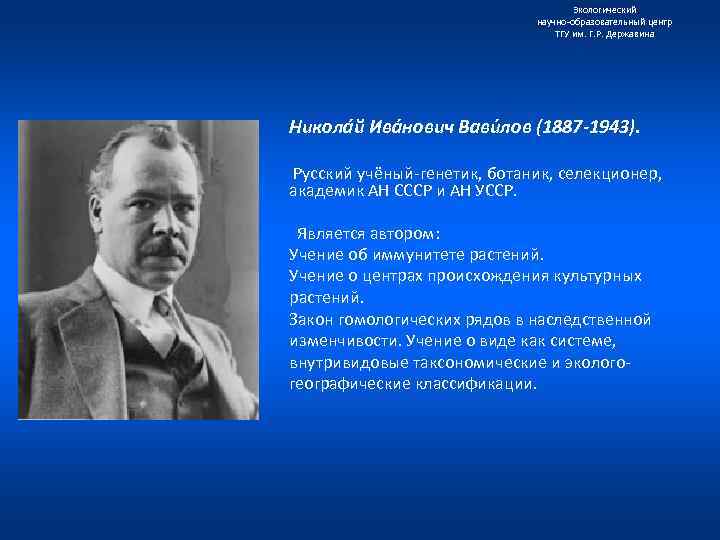 Экологический
научно-образовательный центр
ТГУ им. Г.Р. Державина

Никола́й Ива́нович Вави́лов (1887-1943).

Русский учёный-генетик, ботаник, селекционер, академик АН СССР и АН УССР.

Является автором:
Учение об иммунитете растений.
Учение о центрах происхождения культурных растений.
Закон гомологических рядов в наследственной изменчивости. Учение о виде как системе, внутривидовые таксономические и эколого-географические классификации.